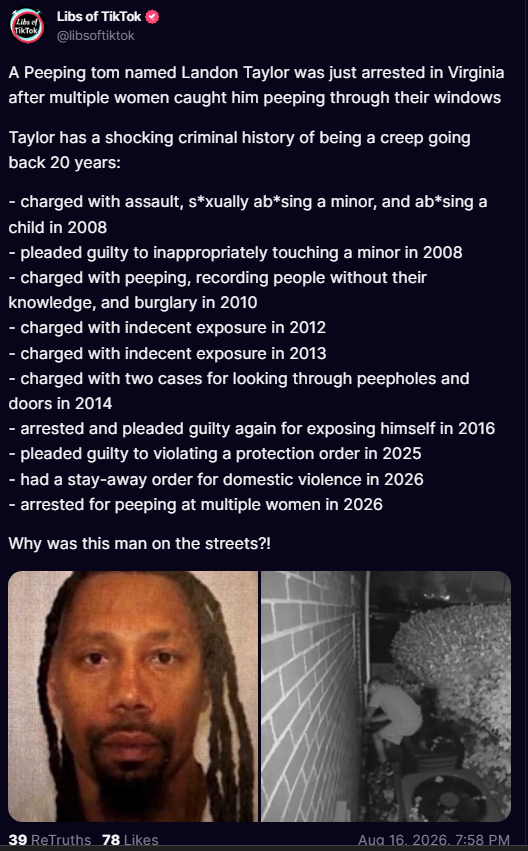 Libs of TikTok
Libs of TikTok
@libsoftiktok

A Peeping tom named Landon Taylor was just arrested in Virginia after multiple women caught him peeping through their windows

Taylor has a shocking criminal history of being a creep going back 20 years:

- charged with assault, s*xually ab*sing a minor, and ab*sing a child in 2008
- pleaded guilty to inappropriately touching a minor in 2008
- charged with peeping, recording people without their knowledge, and burglary in 2010
- charged with indecent exposure in 2012
- charged with indecent exposure in 2013
- charged with two cases for looking through peepholes and doors in 2014
- arrested and pleaded guilty again for exposing himself in 2016
- pleaded guilty to violating a protection order in 2025
- had a stay-away order for domestic violence in 2026
- arrested for peeping at multiple women in 2026

Why was this man on the streets?!

39 ReTruths 78 Likes Aug 16, 2026, 7:58 PM